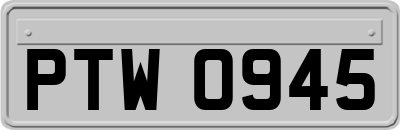 PTW 0945